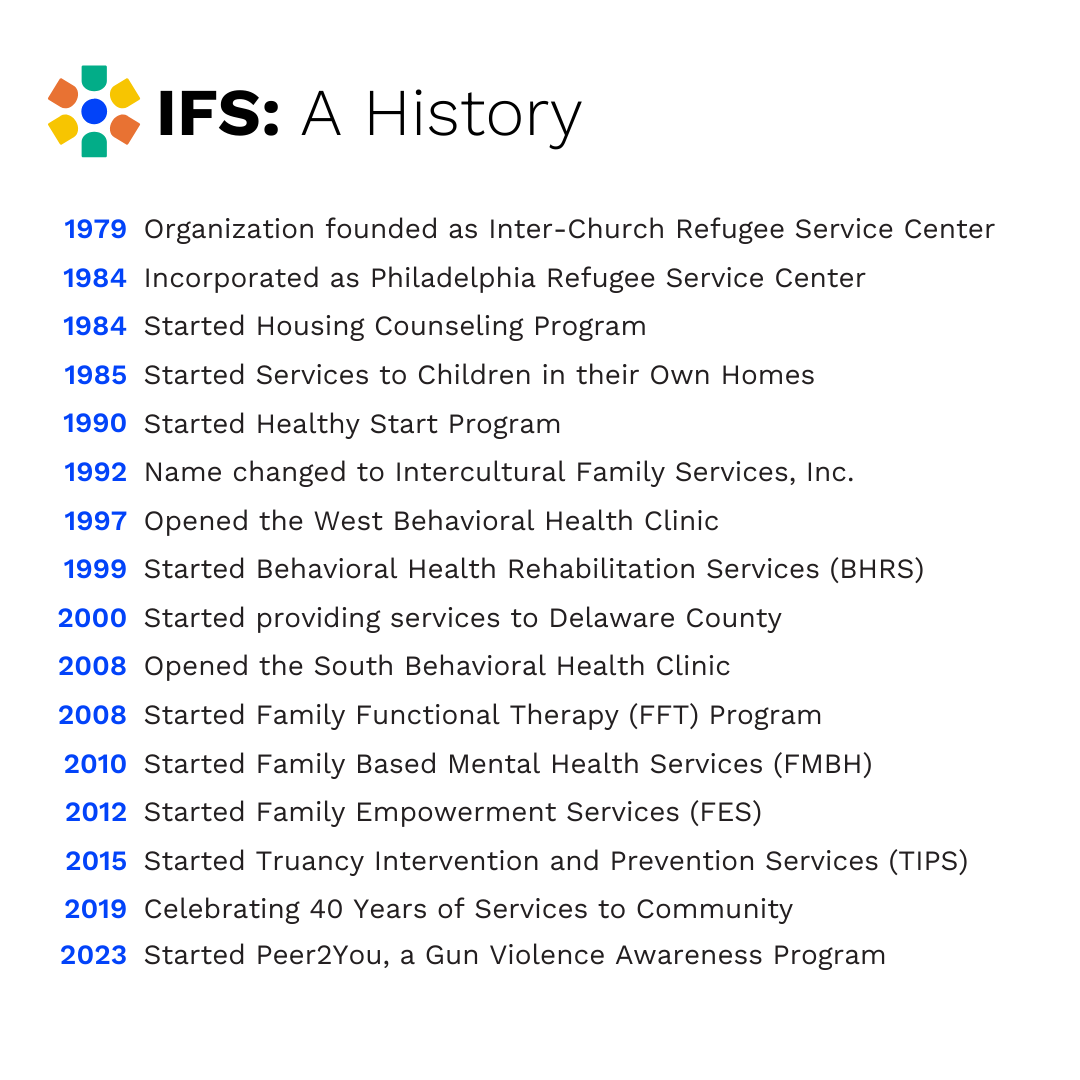 IFS: A History

1979 Organization founded as Inter-Church Refugee Service Center
1984 Incorporated as Philadelphia Refugee Service Center
1984 Started Housing Counseling Program
1985 Started Services to Children in their Own Homes
1990 Started Healthy Start Program
1992 Name changed to Intercultural Family Services, Inc.
1997 Opened the West Behavioral Health Clinic
1999 Started Behavioral Health Rehabilitation Services (BHRS)
2000 Started providing services to Delaware County
2008 Opened the South Behavioral Health Clinic
2008 Started Family Functional Therapy (FFT) Program
2010 Started Family Based Mental Health Services (FMBH)
2012 Started Family Empowerment Services (FES)
2015 Started Truancy Intervention and Prevention Services (TIPS)
2019 Celebrating 40 Years of Services to Community
2023 Started Peer2You, a Gun Violence Awareness Program